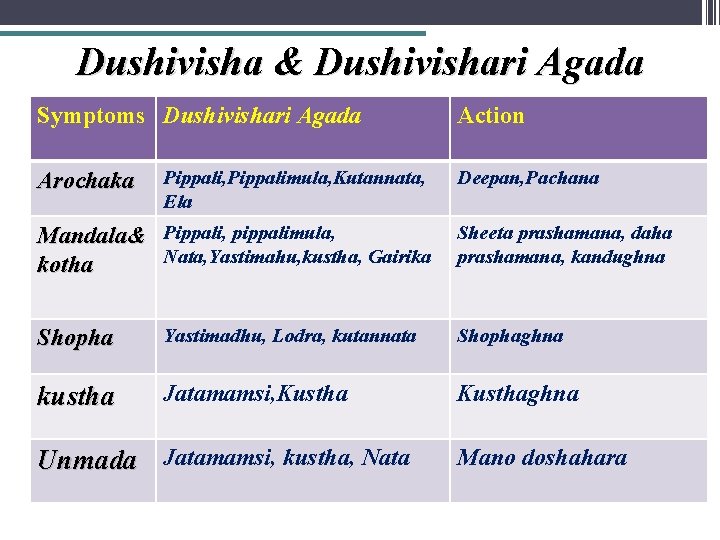 Dushivisha & Dushivishari Agada

| Symptoms | Dushivishari Agada | Action |
|---|---|---|
| Arochaka | Pippali,Pippalimula,Kutannata, Ela | Deepan,Pachana |
| Mandala& kotha | Pippali, pippalimula, Nata,Yastimahu,kustha, Gairika | Sheeta prashamana, daha prashamana, kandughna |
| Shopha | Yastimadhu, Lodra, kutannata | Shophaghna |
| kustha | Jatamamsi,Kustha | Kusthaghna |
| Unmada | Jatamamsi, kustha, Nata | Mano doshahara |